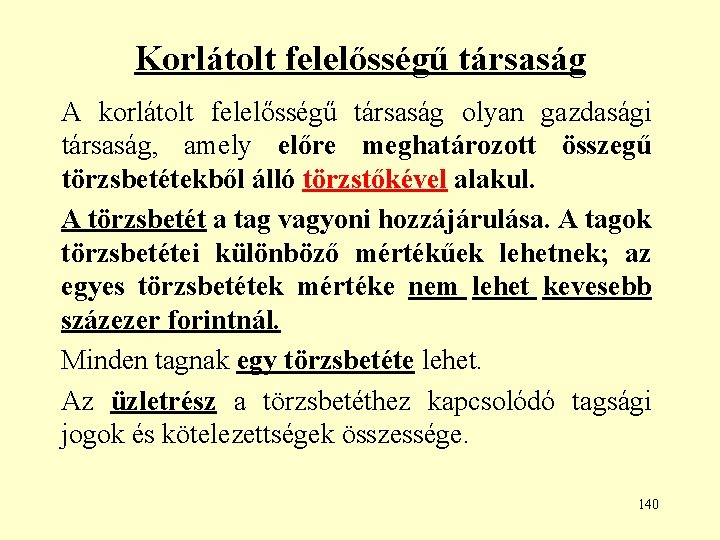 Korlátolt felelősségű társaság

A korlátolt felelősségű társaság olyan gazdasági társaság, amely előre meghatározott összegű törzsbetétekből álló törzstőkével alakul.

A törzsbetét a tag vagyoni hozzájárulása. A tagok törzsbetétei különböző mértékűek lehetnek; az egyes törzsbetétek mértéke nem lehet kevesebb százezer forintnál.

Minden tagnak egy törzsbetéte lehet.

Az üzletrész a törzsbetéthez kapcsolódó tagsági jogok és kötelezettségek összessége.

140